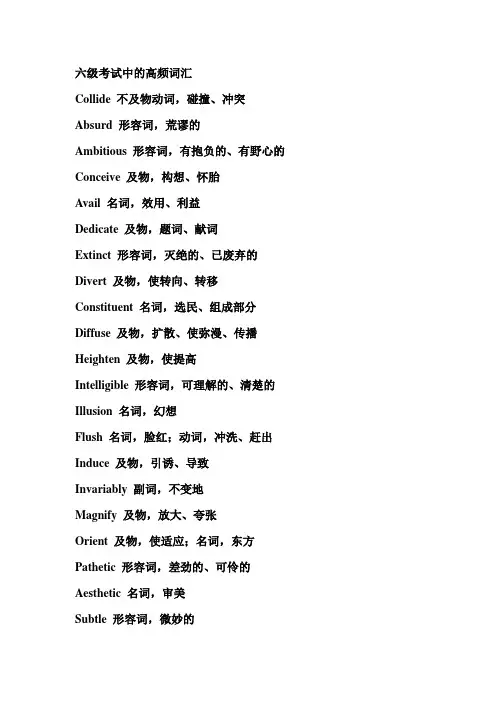 六级考试中的高频词汇

Collide 不及物动词，碰撞、冲突

Absurd 形容词，荒谬的

Ambitious 形容词，有抱负的、有野心的

Conceive 及物，构想、怀胎

Avail 名词，效用、利益

Dedicate 及物，题词、献词

Extinct 形容词，灭绝的、已废弃的

Divert 及物，使转向、转移

Constituent 名词，选民、组成部分

Diffuse 及物，扩散、使弥漫、传播

Heighten 及物，使提高

Intelligible 形容词，可理解的、清楚的

Illusion 名词，幻想

Flush 名词，脸红；动词，冲洗、赶出

Induce 及物，引诱、导致

Invariably 副词，不变地

Magnify 及物，放大、夸张

Orient 及物，使适应；名词，东方

Pathetic 形容词，差劲的、可怜的

Aesthetic 名词，审美

Subtle 形容词，微妙的